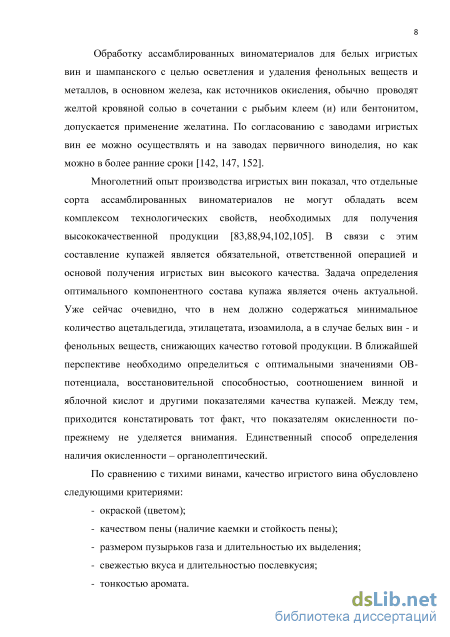 8

Обработку ассамблированных виноматериалов для белых игристых вин и шампанского с целью осветления и удаления фенольных веществ и металлов, в основном железа, как источников окисления, обычно проводят желтой кровяной солью в сочетании с рыбьим клеем (и) или бентонитом, допускается применение желатина. По согласованию с заводами игристых вин ее можно осуществлять и на заводах первичного виноделия, но как можно в более ранние сроки [142, 147, 152].

Многолетний опыт производства игристых вин показал, что отдельные сорта ассамблированных виноматериалов не могут обладать всем комплексом технологических свойств, необходимых для получения высококачественной продукции [83,88,94,102,105]. В связи с этим составление купажей является обязательной, ответственной операцией и основой получения игристых вин высокого качества. Задача определения оптимального компонентного состава купажа является очень актуальной. Уже сейчас очевидно, что в нем должно содержаться минимальное количество ацетальдегида, этилацетата, изоамилола, а в случае белых вин - и фенольных веществ, снижающих качество готовой продукции. В ближайшей перспективе необходимо определиться с оптимальными значениями ОВ-потенциала, восстановительной способностью, соотношением винной и яблочной кислот и другими показателями качества купажей. Между тем, приходится констатировать тот факт, что показателям окисленности по-прежнему не уделяется внимания. Единственный способ определения наличия окисленности – органолептический.

По сравнению с тихими винами, качество игристого вина обусловлено следующими критериями:

- окраской (цветом);
- качеством пены (наличие каемки и стойкость пены);
- размером пузырьков газа и длительностью их выделения;
- свежестью вкуса и длительностью послевкусия;
- тонкостью аромата.

dsLib.net
библиотека диссертаций